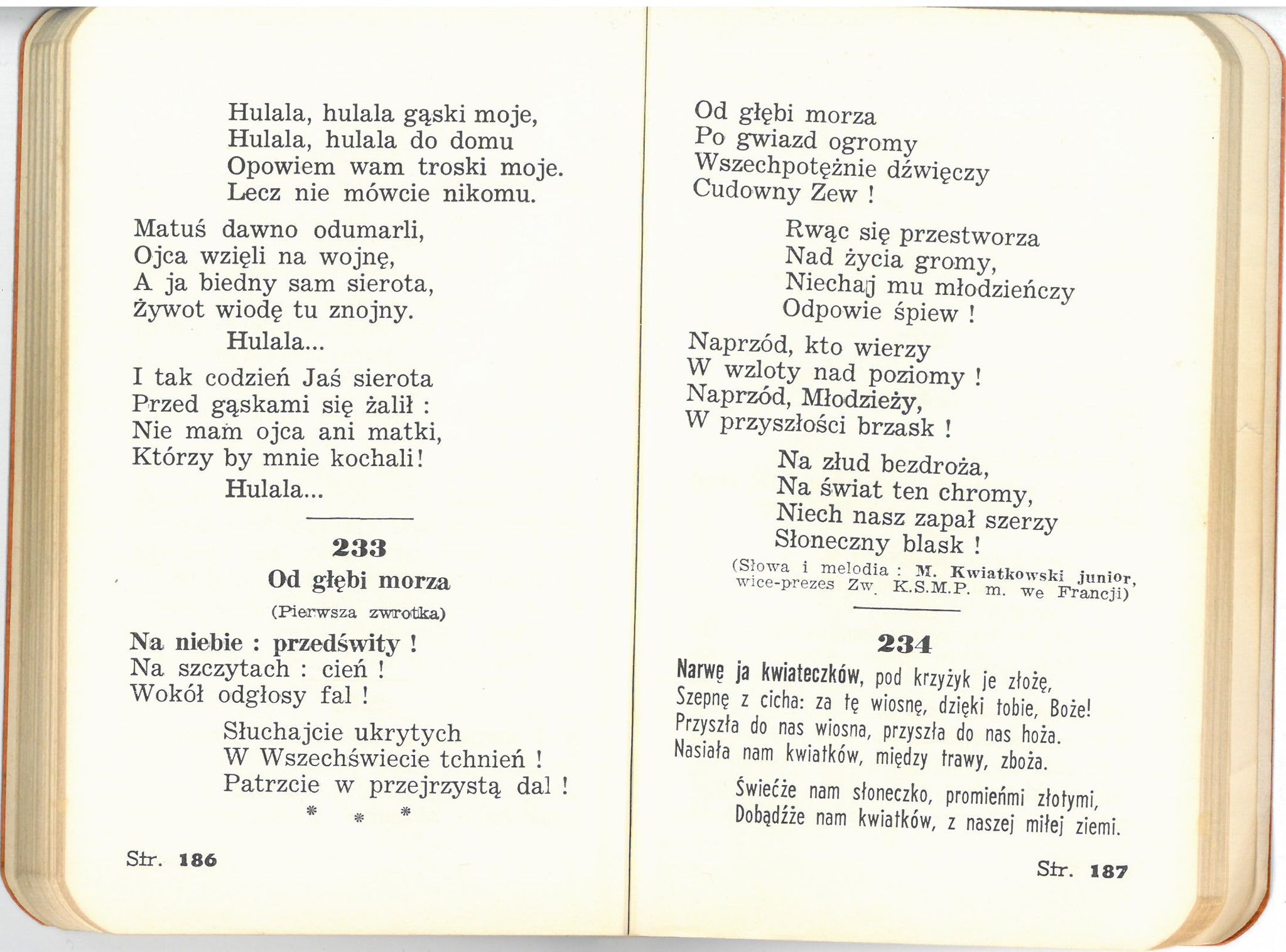 Hulala, hulala gąski moje,
Hulala, hulala do domu
Opowiem wam troski moje.
Lecz nie mówcie nikomu.

Matuś dawno odumarli,
Ojca wzięli na wojnę,
A ja biedny sam sierota,
Żywot wiodę tu znojny.
Hulala...

I tak codzień Jaś sierota
Przed gąskami się żalił :
Nie mam ojca ani matki,
Którzy by mnie kochali!
Hulala...

233
Od głębi morza
(Pierwsza zwrotka)

Na niebie : przedświty !
Na szczytach : cień !
Wokół odgłosy fal !
Słuchajcie ukrytych
W Wszechświecie tchnień !
Patrzcie w przejrzystą dal !
* * *

Str. 186

Od głębi morza
Po gwiazd ogromy
Wszechpotężnie dźwięczy
Cudowny Zew !

Rwąc się przestworza
Nad życia gromy,
Niechaj mu młodzieńczy
Odpowie śpiew !

Naprzód, kto wierzy
W wzloty nad poziomy !
Naprzód, Młodzieży,
W przyszłości brzask !

Na złud bezdroża,
Na świat ten chromy,
Niech nasz zapał szerzy
Słoneczny blask !

(Słowa i melodia : M. Kwiatkowski junior, wice-prezes Zw. K.S.M.P. m. we Francji)

234

Narwę ja kwiateczków, pod krzyżyk je złożę,
Szepnę z cicha: za tę wiosnę, dzięki tobie, Boże!
Przyszła do nas wiosna, przyszła do nas hoża.
Nasiała nam kwiatków, między trawy, zboża.

Świećże nam słoneczko, promieńmi złotymi,
Dobądźże nam kwiatków, z naszej miłej ziemi.

Str. 187